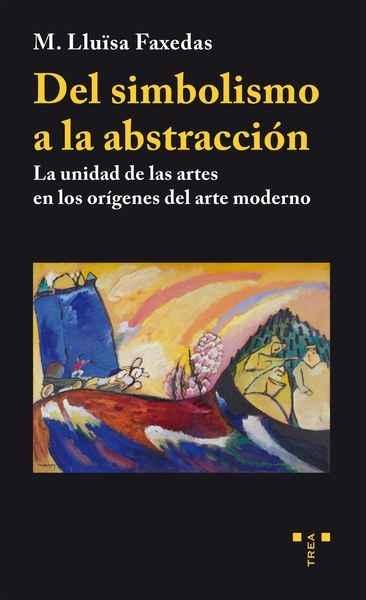 M. Lluïsa Faxedas

Del simbolismo a la abstracción

La unidad de las artes en los orígenes del arte moderno

TREA